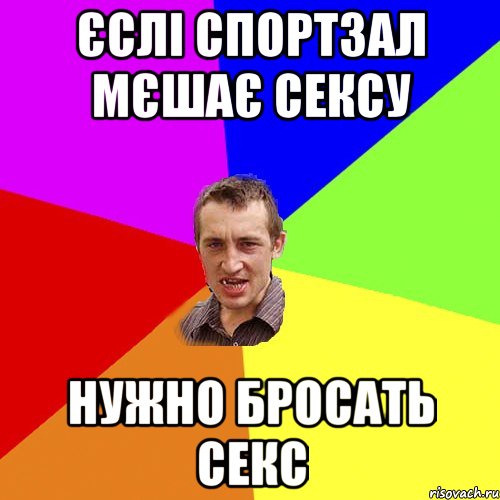 ЄСЛІ СПОРТЗАЛ МЄШАЄ СЕКСУ

НУЖНО БРОСАТЬ СЕКС

risovach.ru